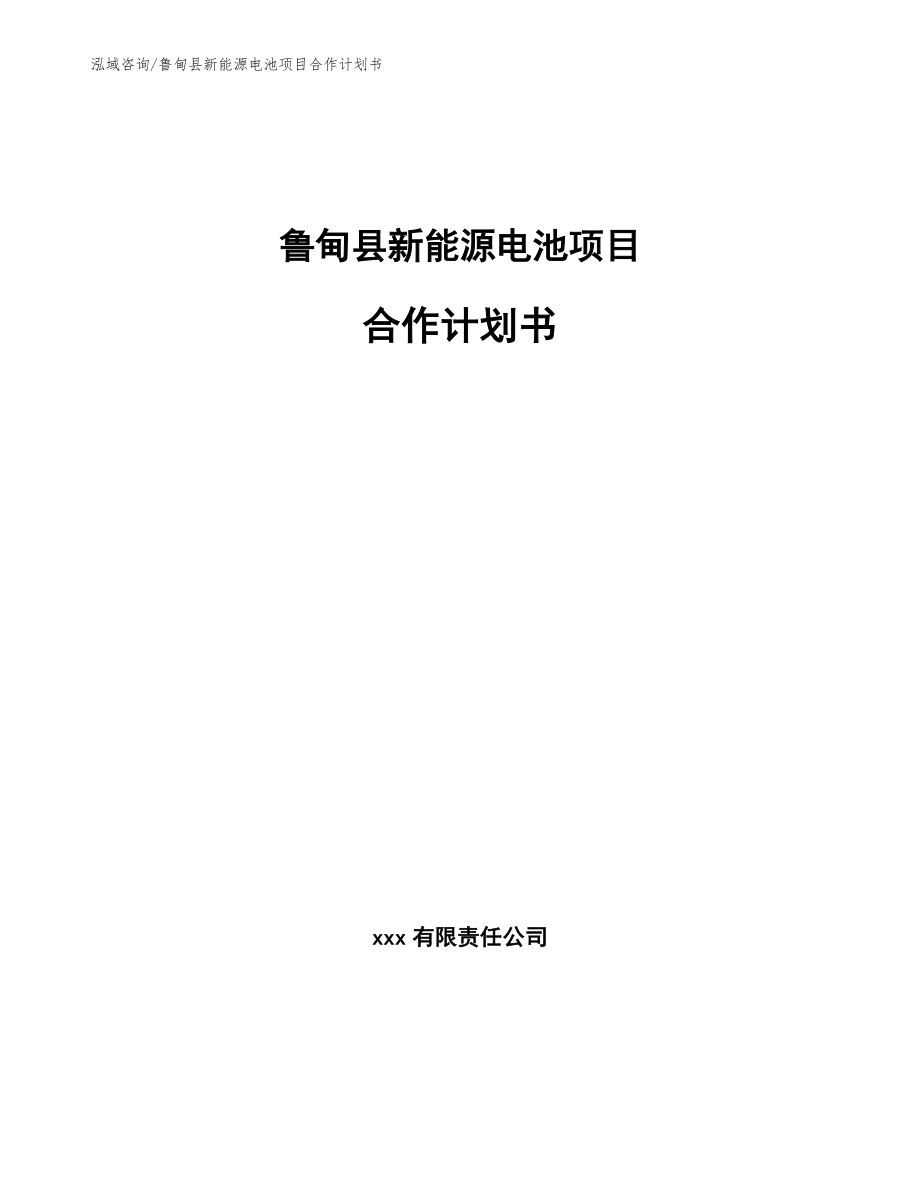 泓域咨询/鲁甸县新能源电池项目合作计划书

鲁甸县新能源电池项目

合作计划书

xxx 有限责任公司